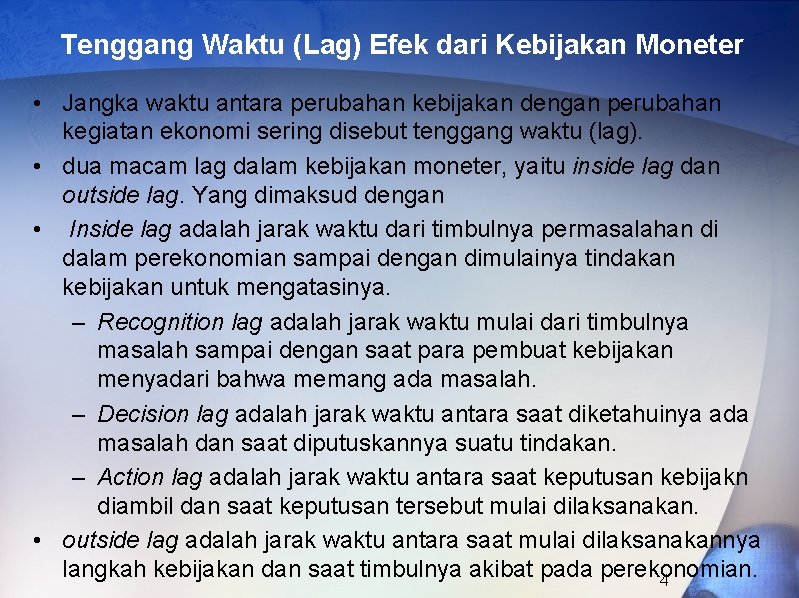 Tenggang Waktu (Lag) Efek dari Kebijakan Moneter

• Jangka waktu antara perubahan kebijakan dengan perubahan kegiatan ekonomi sering disebut tenggang waktu (lag).

• dua macam lag dalam kebijakan moneter, yaitu inside lag dan outside lag. Yang dimaksud dengan

• Inside lag adalah jarak waktu dari timbulnya permasalahan di dalam perekonomian sampai dengan dimulainya tindakan kebijakan untuk mengatasinya.

- Recognition lag adalah jarak waktu mulai dari timbulnya masalah sampai dengan saat para pembuat kebijakan menyadari bahwa memang ada masalah.

- Decision lag adalah jarak waktu antara saat diketahuinya ada masalah dan saat diputuskannya suatu tindakan.

- Action lag adalah jarak waktu antara saat keputusan kebijakn diambil dan saat keputusan tersebut mulai dilaksanakan.

• outside lag adalah jarak waktu antara saat mulai dilaksanakannya langkah kebijakan dan saat timbulnya akibat pada perekonomian.

4